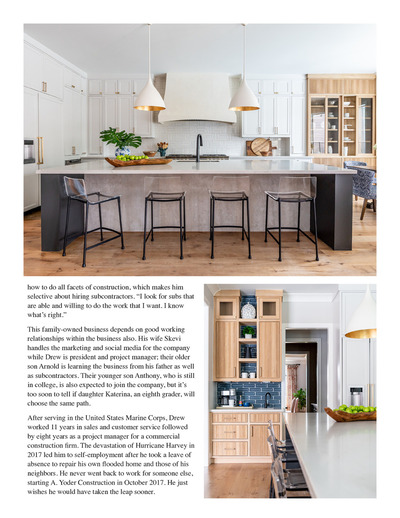 how to do all facets of construction, which makes him selective about hiring subcontractors. "I look for subs that are able and willing to do the work that I want. I know what's right."

This family-owned business depends on good working relationships within the business also. His wife Skevi handles the marketing and social media for the company while Drew is president and project manager; their older son Arnold is learning the business from his father as well as subcontractors. Their younger son Anthony, who is still in college, is also expected to join the company, but it's too soon to tell if daughter Katerina, an eighth grader, will choose the same path.

After serving in the United States Marine Corps, Drew worked 11 years in sales and customer service followed by eight years as a project manager for a commercial construction firm. The devastation of Hurricane Harvey in 2017 led him to self-employment after he took a leave of absence to repair his own flooded home and those of his neighbors. He never went back to work for someone else, starting A. Yoder Construction in October 2017. He just wishes he would have taken the leap sooner.